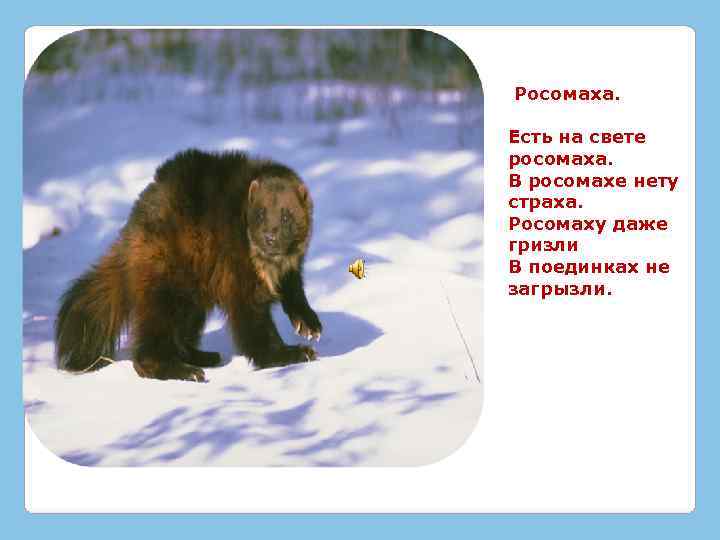 Росомаха.

Есть на свете росомаха.
В росомахе нету страха.
Росомаху даже гризли
В поединках не загрызли.